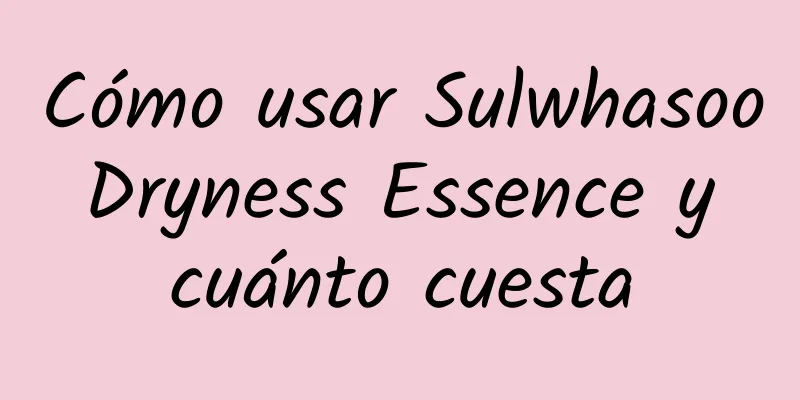 Cómo usar Sulwhasoo Dryness Essence y cuánto cuesta